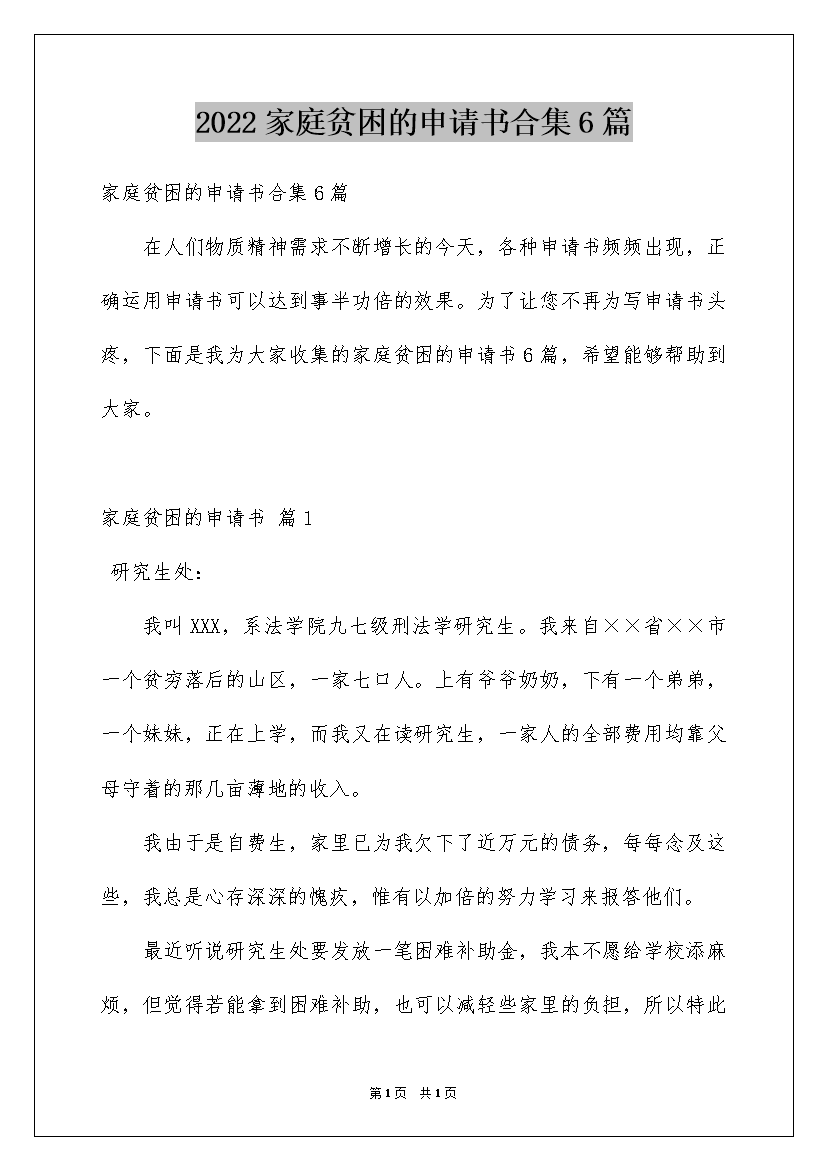 2022家庭贫困的申请书合集6篇

家庭贫困的申请书合集6篇

在人们物质精神需求不断增长的今天，各种申请书频频出现，正确运用申请书可以达到事半功倍的效果。为了让您不再为写申请书头疼，下面是我为大家收集的家庭贫困的申请书6篇，希望能够帮助到大家。

家庭贫困的申请书 篇1

研究生处：

我叫XXX，系法学院九七级刑法学研究生。我来自××省××市一个贫穷落后的山区，一家七口人。上有爷爷奶奶，下有一个弟弟，一个妹妹，正在上学，而我又在读研究生，一家人的全部费用均靠父母守着的那几亩薄地的收入。

我由于是自费生，家里已为我欠下了近万元的债务，每每念及这些，我总是心存深深的愧疚，惟有以加倍的努力学习来报答他们。

最近听说研究生处要发放一笔困难补助金，我本不愿给学校添麻烦，但觉得若能拿到困难补助，也可以减轻些家里的负担，所以特此

第1页 共1页